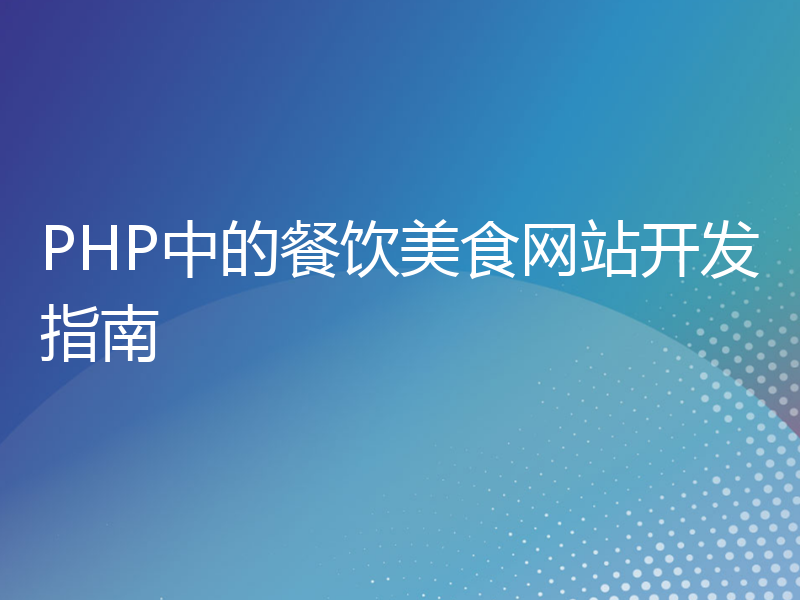 PHP中的餐饮美食网站开发指南